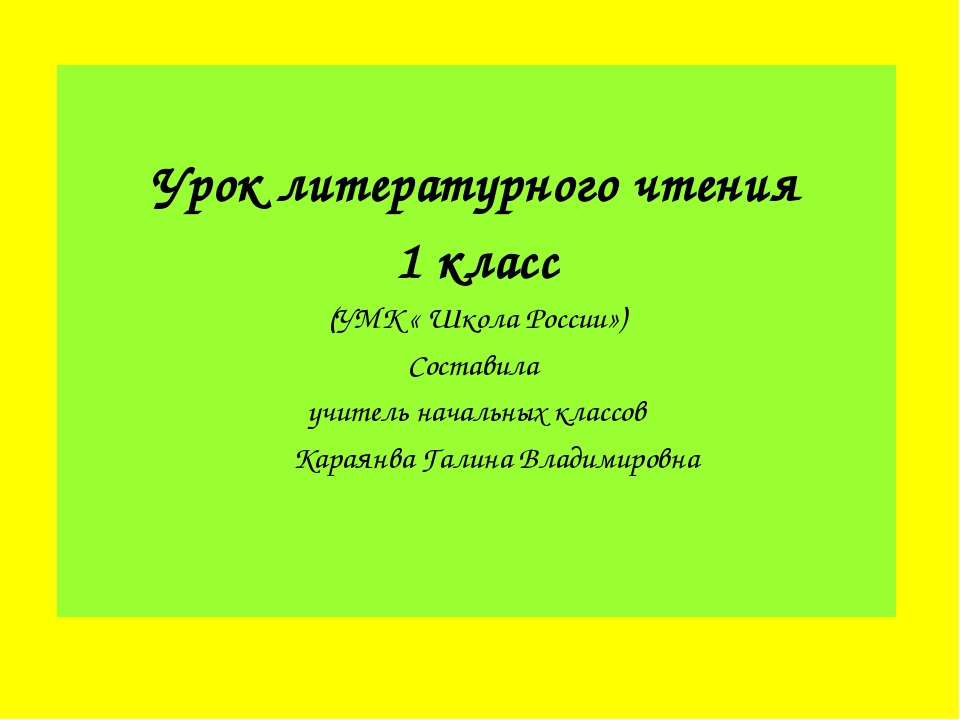 Урок литературного чтения
1 класс
(УМК « Школа России»)
Составила
учитель начальных классов
Караянва Галина Владимировна